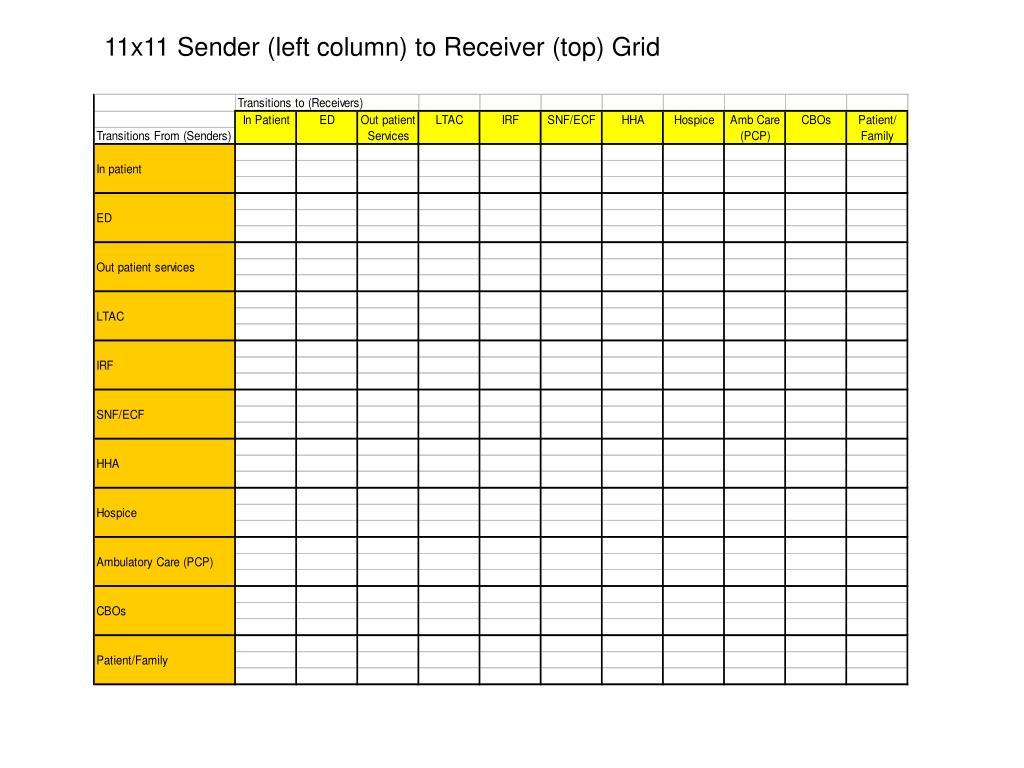 11x11 Sender (left column) to Receiver (top) Grid

| | Transitions to (Receivers) | | | | | | | | | | |
|---|---|---|---|---|---|---|---|---|---|---|---|
| Transitions From (Senders) | In Patient | ED | Out patient Services | LTAC | IRF | SNF/ECF | HHA | Hospice | Amb Care (PCP) | CBOs | Patient/ Family |
| In patient | | | | | | | | | | | |
| ED | | | | | | | | | | | |
| Out patient services | | | | | | | | | | | |
| LTAC | | | | | | | | | | | |
| IRF | | | | | | | | | | | |
| SNF/ECF | | | | | | | | | | | |
| HHA | | | | | | | | | | | |
| Hospice | | | | | | | | | | | |
| Ambulatory Care (PCP) | | | | | | | | | | | |
| CBOs | | | | | | | | | | | |
| Patient/Family | | | | | | | | | | | |